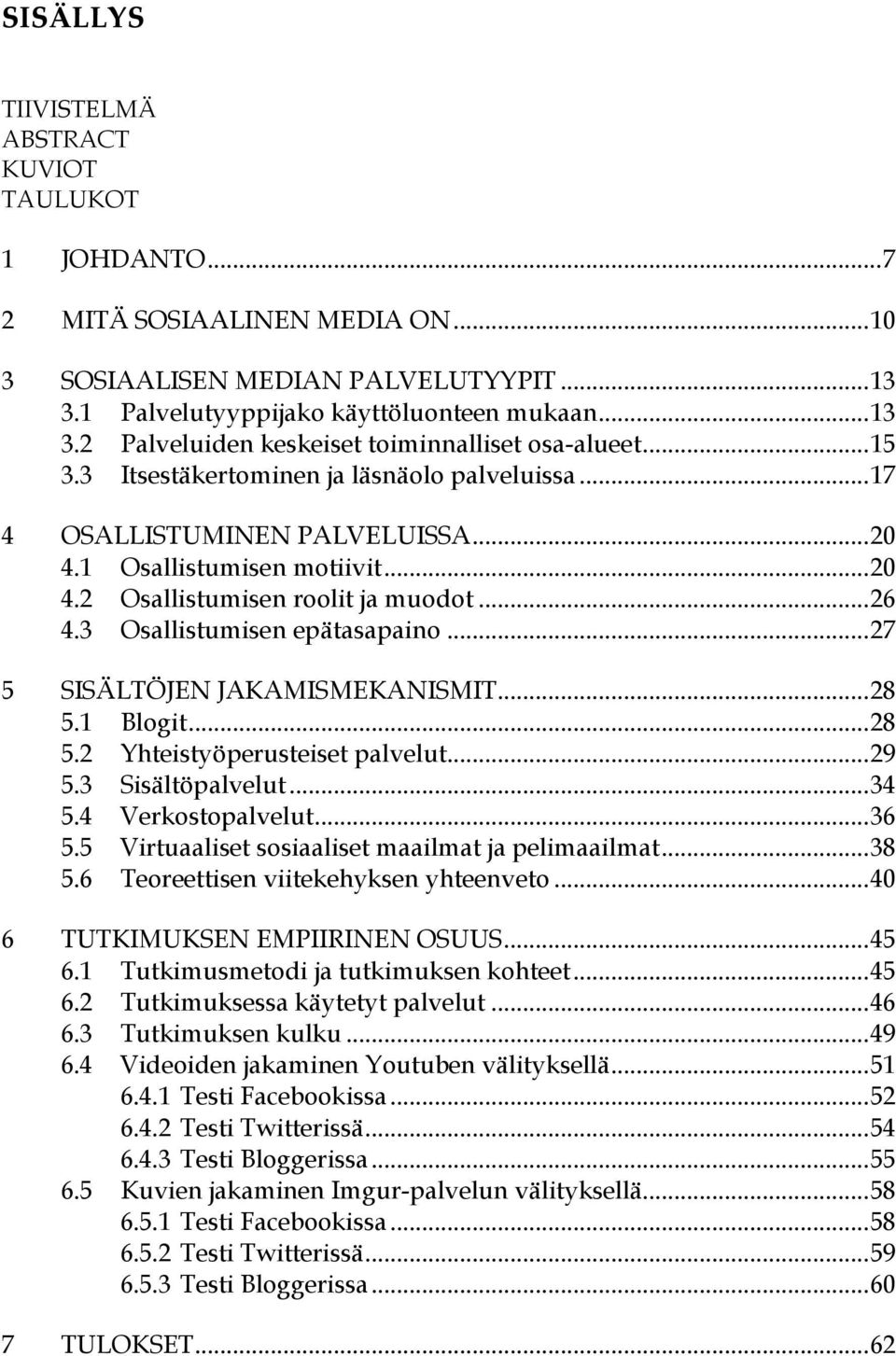 SISÄLLYS

TIIVISTELMÄ
ABSTRACT
KUVIOT
TAULUKOT

1 JOHDANTO...7

2 MITÄ SOSIAALINEN MEDIA ON...10

3 SOSIAALISEN MEDIAN PALVELUTYYPIT...13
3.1 Palvelutyyppijako käyttöluonteen mukaan...13
3.2 Palveluiden keskeiset toiminnalliset osa-alueet...15
3.3 Itsestäkertominen ja läsnäolo palveluissa...17

4 OSALLISTUMINEN PALVELUISSA...20
4.1 Osallistumisen motiivit...20
4.2 Osallistumisen roolit ja muodot...26
4.3 Osallistumisen epätasapaino...27

5 SISÄLTÖJEN JAKAMISMEKANISMIT...28
5.1 Blogit...28
5.2 Yhteistyöperusteiset palvelut...29
5.3 Sisältöpalvelut...34
5.4 Verkostopalvelut...36
5.5 Virtuaaliset sosiaaliset maailmat ja pelimaailmat...38
5.6 Teoreettisen viitekehyksen yhteenveto...40

6 TUTKIMUKSEN EMPIIRINEN OSUUS...45
6.1 Tutkimusmetodi ja tutkimuksen kohteet...45
6.2 Tutkimuksessa käytetyt palvelut...46
6.3 Tutkimuksen kulku...49
6.4 Videoiden jakaminen Youtuben välityksellä...51
6.4.1 Testi Facebookissa...52
6.4.2 Testi Twitterissä...54
6.4.3 Testi Bloggerissa...55
6.5 Kuvien jakaminen Imgur-palvelun välityksellä...58
6.5.1 Testi Facebookissa...58
6.5.2 Testi Twitterissä...59
6.5.3 Testi Bloggerissa...60

7 TULOKSET...62